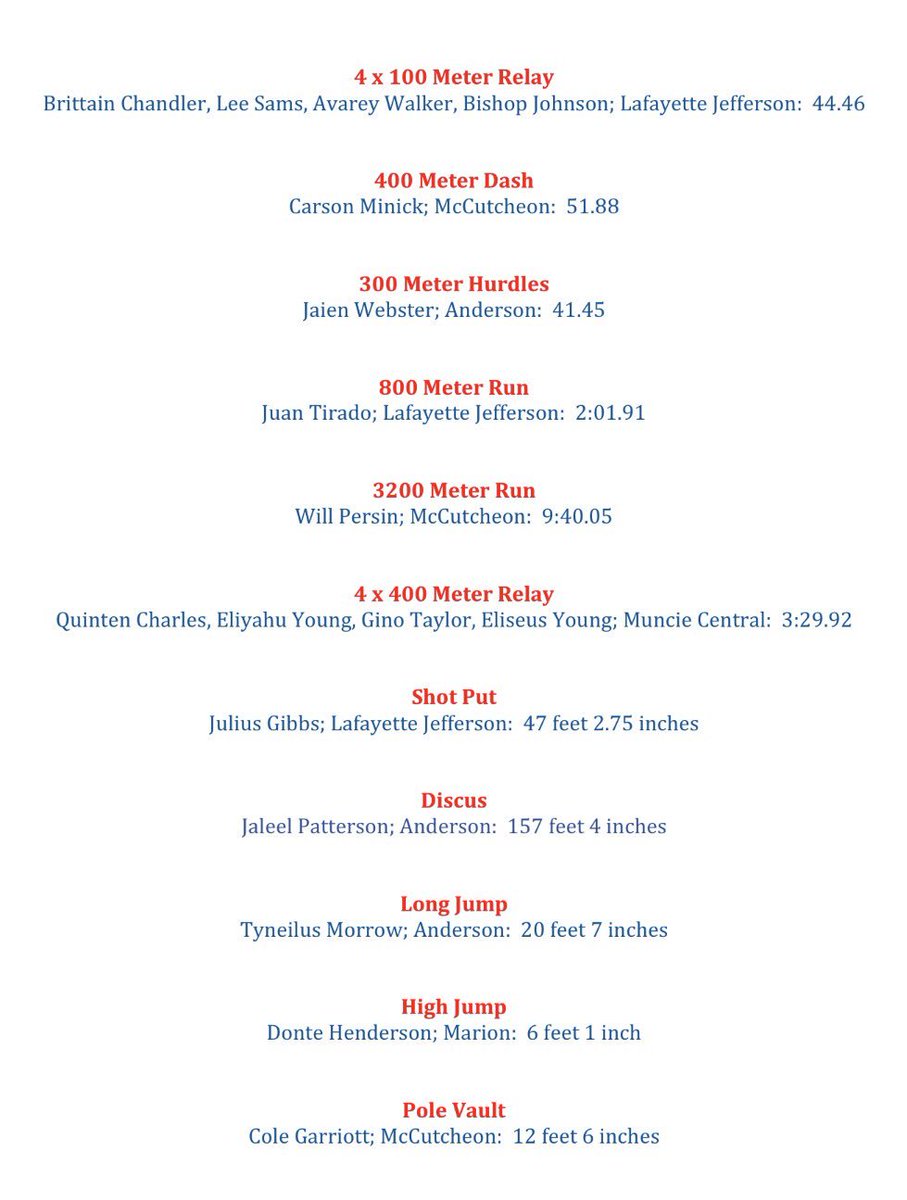 4 x 100 Meter Relay
Brittain Chandler, Lee Sams, Avarey Walker, Bishop Johnson; Lafayette Jefferson: 44.46

400 Meter Dash
Carson Minick; McCutcheon: 51.88

300 Meter Hurdles
Jaien Webster; Anderson: 41.45

800 Meter Run
Juan Tirado; Lafayette Jefferson: 2:01.91

3200 Meter Run
Will Persin; McCutcheon: 9:40.05

4 x 400 Meter Relay
Quinten Charles, Eliyahu Young, Gino Taylor, Eliseus Young; Muncie Central: 3:29.92

Shot Put
Julius Gibbs; Lafayette Jefferson: 47 feet 2.75 inches

Discus
Jaleel Patterson; Anderson: 157 feet 4 inches

Long Jump
Tyneilus Morrow; Anderson: 20 feet 7 inches

High Jump
Donte Henderson; Marion: 6 feet 1 inch

Pole Vault
Cole Garriott; McCutcheon: 12 feet 6 inches